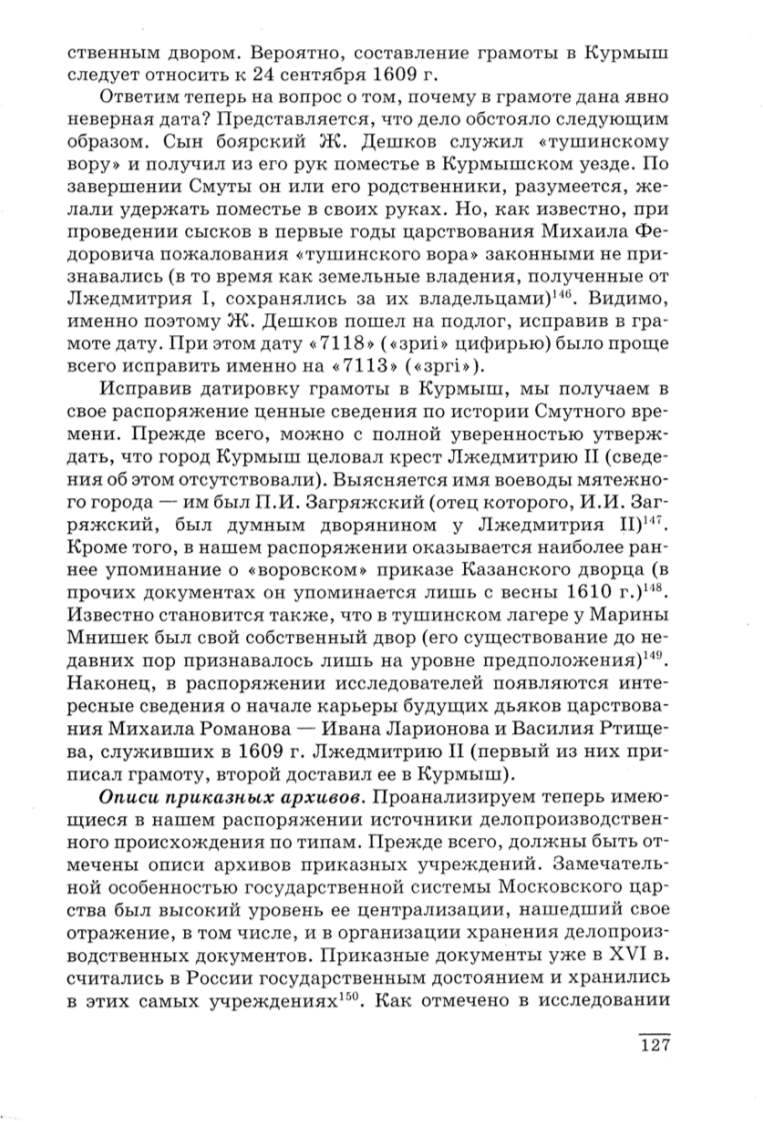 ственным двором. Вероятно, составление грамоты в Курмыш следует относить к 24 сентября 1609 г.

Ответим теперь на вопрос о том, почему в грамоте дана явно неверная дата? Представляется, что дело обстояло следующим образом. Сын боярский Ж. Дешков служил «тушинскому вору» и получил из его рук поместье в Курмышском уезде. По завершении Смуты он или его родственники, разумеется, желали удержать поместье в своих руках. Но, как известно, при проведении сысков в первые годы царствования Михаила Федоровича пожалования «тушинского вора» законными не признавались (в то время как земельные владения, полученные от Лжедмитрия I, сохранялись за их владельцами)$^{146}$. Видимо, именно поэтому Ж. Дешков пошел на подлог, исправив в грамоте дату. При этом дату «7118» («зриі» цифирью) было проще всего исправить именно на «7113» («зргі»).

Исправив датировку грамоты в Курмыш, мы получаем в свое распоряжение ценные сведения по истории Смутного времени. Прежде всего, можно с полной уверенностью утверждать, что город Курмыш целовал крест Лжедмитрию II (сведения об этом отсутствовали). Выясняется имя воеводы мятежного города — им был П.И. Загряжский (отец которого, И.И. Загряжский, был думным дворянином у Лжедмитрия II)$^{147}$. Кроме того, в нашем распоряжении оказывается наиболее раннее упоминание о «воровском» приказе Казанского дворца (в прочих документах он упоминается лишь с весны 1610 г.)$^{148}$. Известно становится также, что в тушинском лагере у Марины Мнишек был свой собственный двор (его существование до недавних пор признавалось лишь на уровне предположения)$^{149}$. Наконец, в распоряжении исследователей появляются интересные сведения о начале карьеры будущих дьяков царствования Михаила Романова — Ивана Ларионова и Василия Ртищева, служивших в 1609 г. Лжедмитрию II (первый из них приписал грамоту, второй доставил ее в Курмыш).

Описи приказных архивов. Проанализируем теперь имеющиеся в нашем распоряжении источники делопроизводственного происхождения по типам. Прежде всего, должны быть отмечены описи архивов приказных учреждений. Замечательной особенностью государственной системы Московского царства был высокий уровень ее централизации, нашедший свое отражение, в том числе, и в организации хранения делопроизводственных документов. Приказные документы уже в XVI в. считались в России государственным достоянием и хранились в этих самых учреждениях$^{150}$. Как отмечено в исследовании

127